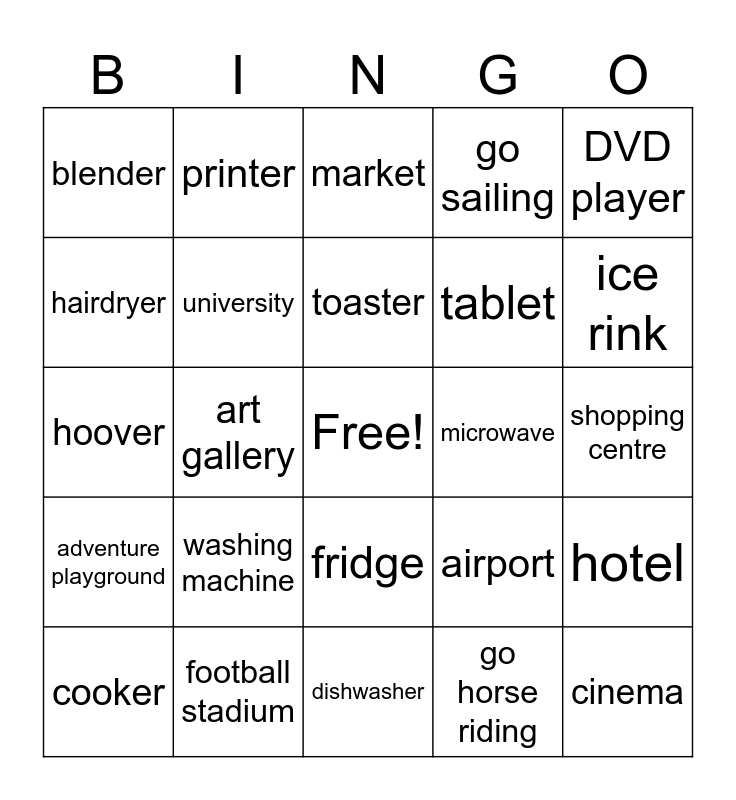 | B | I | N | G | O |
|---|---|---|---|---|
| blender | printer | market | go sailing | DVD player |
| hairdryer | university | toaster | tablet | ice rink |
| hoover | art gallery | Free! | microwave | shopping centre |
| adventure playground | washing machine | fridge | airport | hotel |
| cooker | football stadium | dishwasher | go horse riding | cinema |